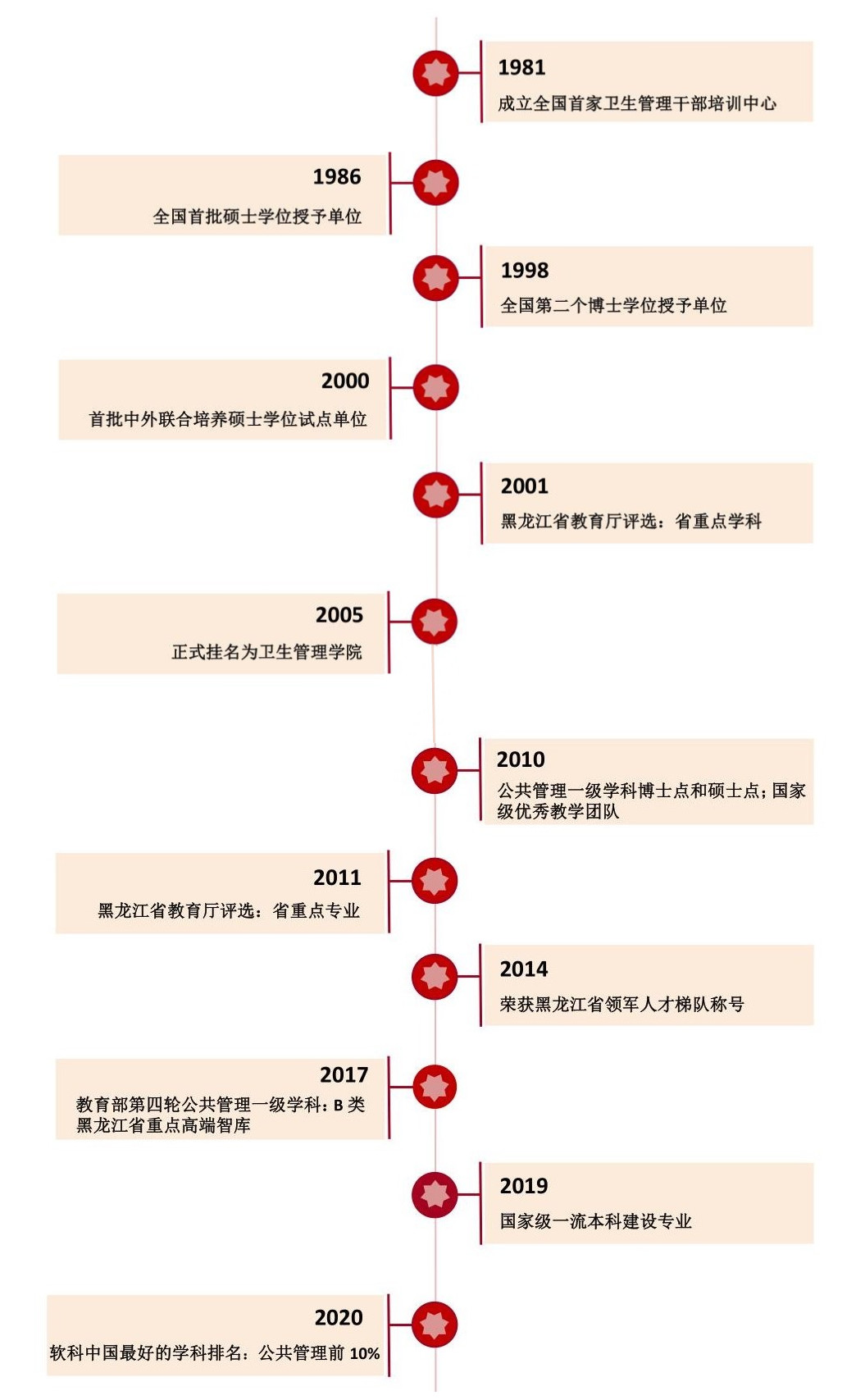 1981
成立全国首家卫生管理干部培训中心

1986
全国首批硕士学位授予单位

1998
全国第二个博士学位授予单位

2000
首批中外联合培养硕士学位试点单位

2001
黑龙江省教育厅评选：省重点学科

2005
正式挂名为卫生管理学院

2010
公共管理一级学科博士点和硕士点；国家级优秀教学团队

2011
黑龙江省教育厅评选：省重点专业

2014
荣获黑龙江省领军人才梯队称号

2017
教育部第四轮公共管理一级学科：B 类
黑龙江省重点高端智库

2019
国家级一流本科建设专业

2020
软科中国最好的学科排名：公共管理前 10%